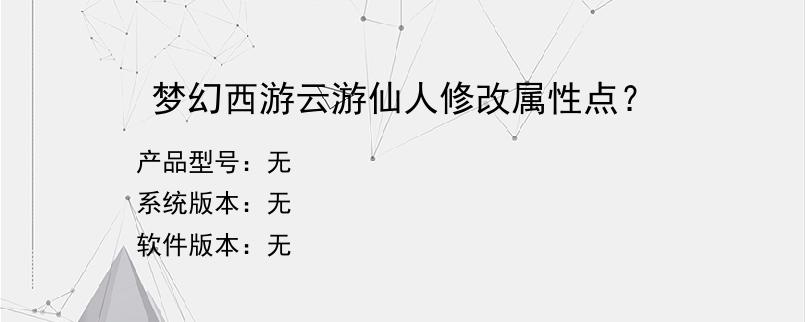 梦幻西游云游仙人修改属性点？

产品型号：无
系统版本：无
软件版本：无